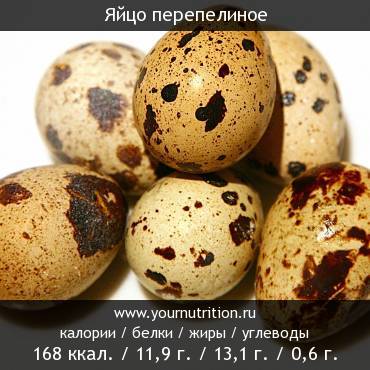 Яйцо перепелиное

www.yournutrition.ru
калории / белки / жиры / углеводы
168 ккал. / 11,9 г. / 13,1 г. / 0,6 г.